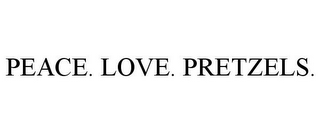 PEACE. LOVE. PRETZELS.